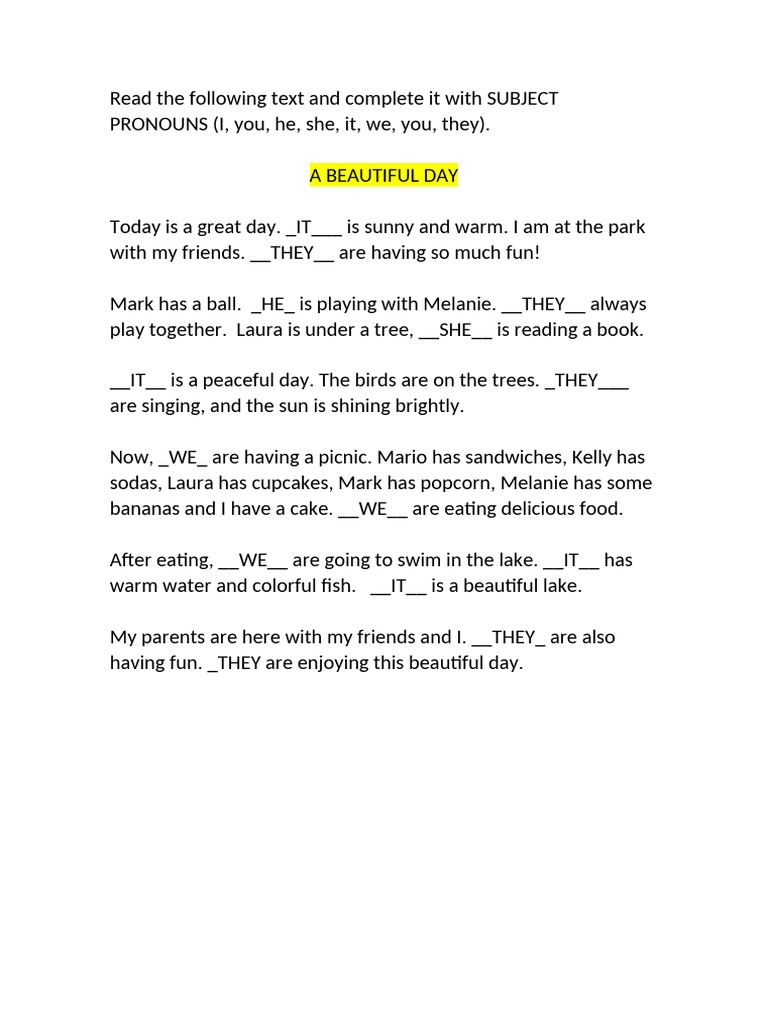 Read the following text and complete it with SUBJECT PRONOUNS (I, you, he, she, it, we, you, they).

A BEAUTIFUL DAY

Today is a great day. _IT___ is sunny and warm. I am at the park with my friends. __THEY__ are having so much fun!

Mark has a ball. _HE_ is playing with Melanie. __THEY__ always play together. Laura is under a tree, __SHE__ is reading a book.

__IT__ is a peaceful day. The birds are on the trees. _THEY___ are singing, and the sun is shining brightly.

Now, _WE_ are having a picnic. Mario has sandwiches, Kelly has sodas, Laura has cupcakes, Mark has popcorn, Melanie has some bananas and I have a cake. __WE__ are eating delicious food.

After eating, __WE__ are going to swim in the lake. __IT__ has warm water and colorful fish. __IT__ is a beautiful lake.

My parents are here with my friends and I. __THEY_ are also having fun. _THEY are enjoying this beautiful day.